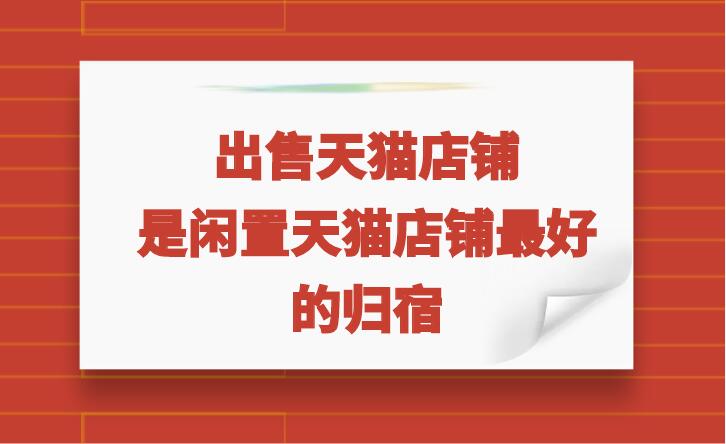 出售天猫店铺
是闲置天猫店铺最好
的归宿